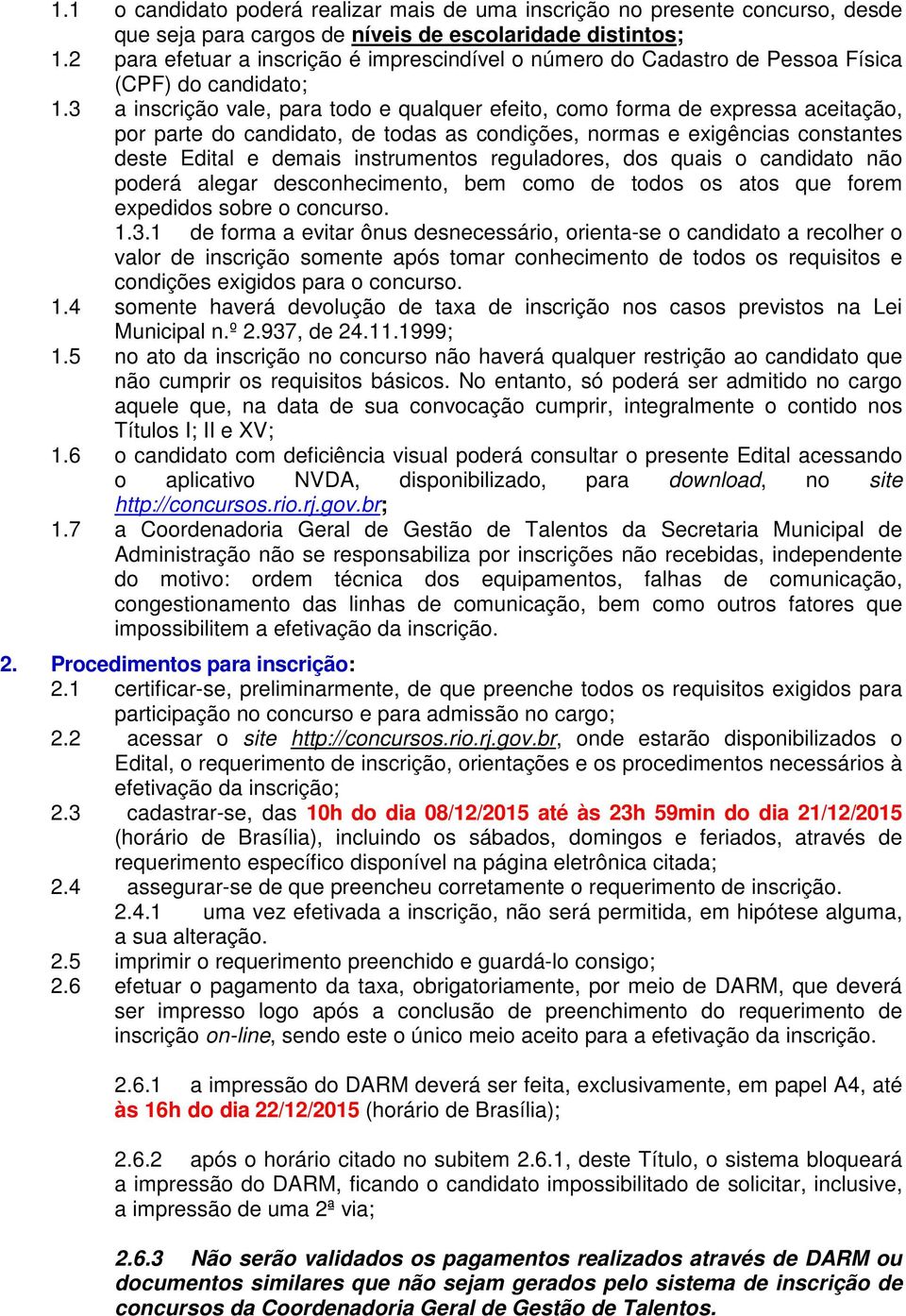 1.1 o candidato poderá realizar mais de uma inscrição no presente concurso, desde que seja para cargos de níveis de escolaridade distintos;

1.2 para efetuar a inscrição é imprescindível o número do Cadastro de Pessoa Física (CPF) do candidato;

1.3 a inscrição vale, para todo e qualquer efeito, como forma de expressa aceitação, por parte do candidato, de todas as condições, normas e exigências constantes deste Edital e demais instrumentos reguladores, dos quais o candidato não poderá alegar desconhecimento, bem como de todos os atos que forem expedidos sobre o concurso.

1.3.1 de forma a evitar ônus desnecessário, orienta-se o candidato a recolher o valor de inscrição somente após tomar conhecimento de todos os requisitos e condições exigidos para o concurso.

1.4 somente haverá devolução de taxa de inscrição nos casos previstos na Lei Municipal n.º 2.937, de 24.11.1999;

1.5 no ato da inscrição no concurso não haverá qualquer restrição ao candidato que não cumprir os requisitos básicos. No entanto, só poderá ser admitido no cargo aquele que, na data de sua convocação cumprir, integralmente o contido nos Títulos I; II e XV;

1.6 o candidato com deficiência visual poderá consultar o presente Edital acessando o aplicativo NVDA, disponibilizado, para download, no site http://concursos.rio.rj.gov.br;

1.7 a Coordenadoria Geral de Gestão de Talentos da Secretaria Municipal de Administração não se responsabiliza por inscrições não recebidas, independente do motivo: ordem técnica dos equipamentos, falhas de comunicação, congestionamento das linhas de comunicação, bem como outros fatores que impossibilitem a efetivação da inscrição.

2. Procedimentos para inscrição:

2.1 certificar-se, preliminarmente, de que preenche todos os requisitos exigidos para participação no concurso e para admissão no cargo;

2.2 acessar o site http://concursos.rio.rj.gov.br, onde estarão disponibilizados o Edital, o requerimento de inscrição, orientações e os procedimentos necessários à efetivação da inscrição;

2.3 cadastrar-se, das 10h do dia 08/12/2015 até às 23h 59min do dia 21/12/2015 (horário de Brasília), incluindo os sábados, domingos e feriados, através de requerimento específico disponível na página eletrônica citada;

2.4 assegurar-se de que preencheu corretamente o requerimento de inscrição.

2.4.1 uma vez efetivada a inscrição, não será permitida, em hipótese alguma, a sua alteração.

2.5 imprimir o requerimento preenchido e guardá-lo consigo;

2.6 efetuar o pagamento da taxa, obrigatoriamente, por meio de DARM, que deverá ser impresso logo após a conclusão de preenchimento do requerimento de inscrição on-line, sendo este o único meio aceito para a efetivação da inscrição.

2.6.1 a impressão do DARM deverá ser feita, exclusivamente, em papel A4, até às 16h do dia 22/12/2015 (horário de Brasília);

2.6.2 após o horário citado no subitem 2.6.1, deste Título, o sistema bloqueará a impressão do DARM, ficando o candidato impossibilitado de solicitar, inclusive, a impressão de uma 2ª via;

2.6.3 Não serão validados os pagamentos realizados através de DARM ou documentos similares que não sejam gerados pelo sistema de inscrição de concursos da Coordenadoria Geral de Gestão de Talentos.